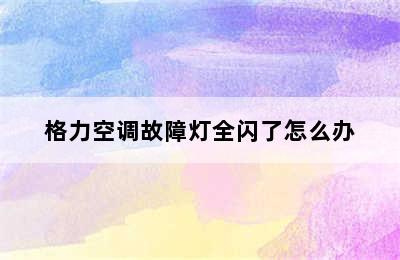 格力空调故障灯全闪了怎么办